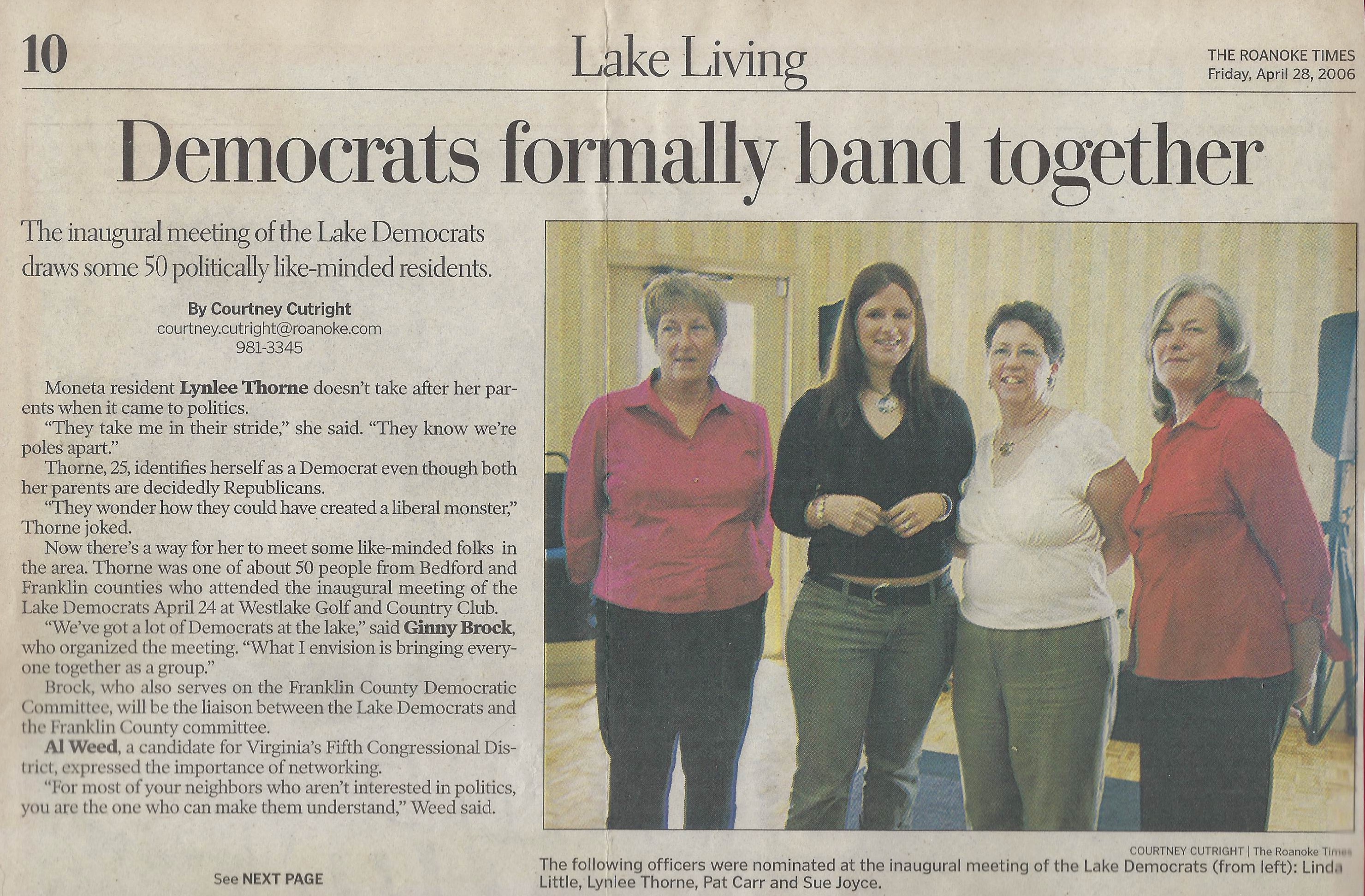 10

Lake Living

THE ROANOKE TIMES
Friday, April 28, 2006

Democrats formally band together

The inaugural meeting of the Lake Democrats draws some 50 politically like-minded residents.

By Courtney Cutright
courtney.cutright@roanoke.com
981-3345

Moneta resident Lynlee Thorne doesn't take after her parents when it came to politics.

"They take me in their stride," she said. "They know we're poles apart."

Thorne, 25, identifies herself as a Democrat even though both her parents are decidedly Republicans.

"They wonder how they could have created a liberal monster," Thorne joked.

Now there's a way for her to meet some like-minded folks in the area. Thorne was one of about 50 people from Bedford and Franklin counties who attended the inaugural meeting of the Lake Democrats April 24 at Westlake Golf and Country Club.

"We've got a lot of Democrats at the lake," said Ginny Brock, who organized the meeting. "What I envision is bringing everyone together as a group."

Brock, who also serves on the Franklin County Democratic Committee, will be the liaison between the Lake Democrats and the Franklin County committee.

Al Weed, a candidate for Virginia's Fifth Congressional District, expressed the importance of networking.

"For most of your neighbors who aren't interested in politics, you are the one who can make them understand," Weed said.

See NEXT PAGE

COURTNEY CUTRIGHT | The Roanoke Times

The following officers were nominated at the inaugural meeting of the Lake Democrats (from left): Linda Little, Lynlee Thorne, Pat Carr and Sue Joyce.